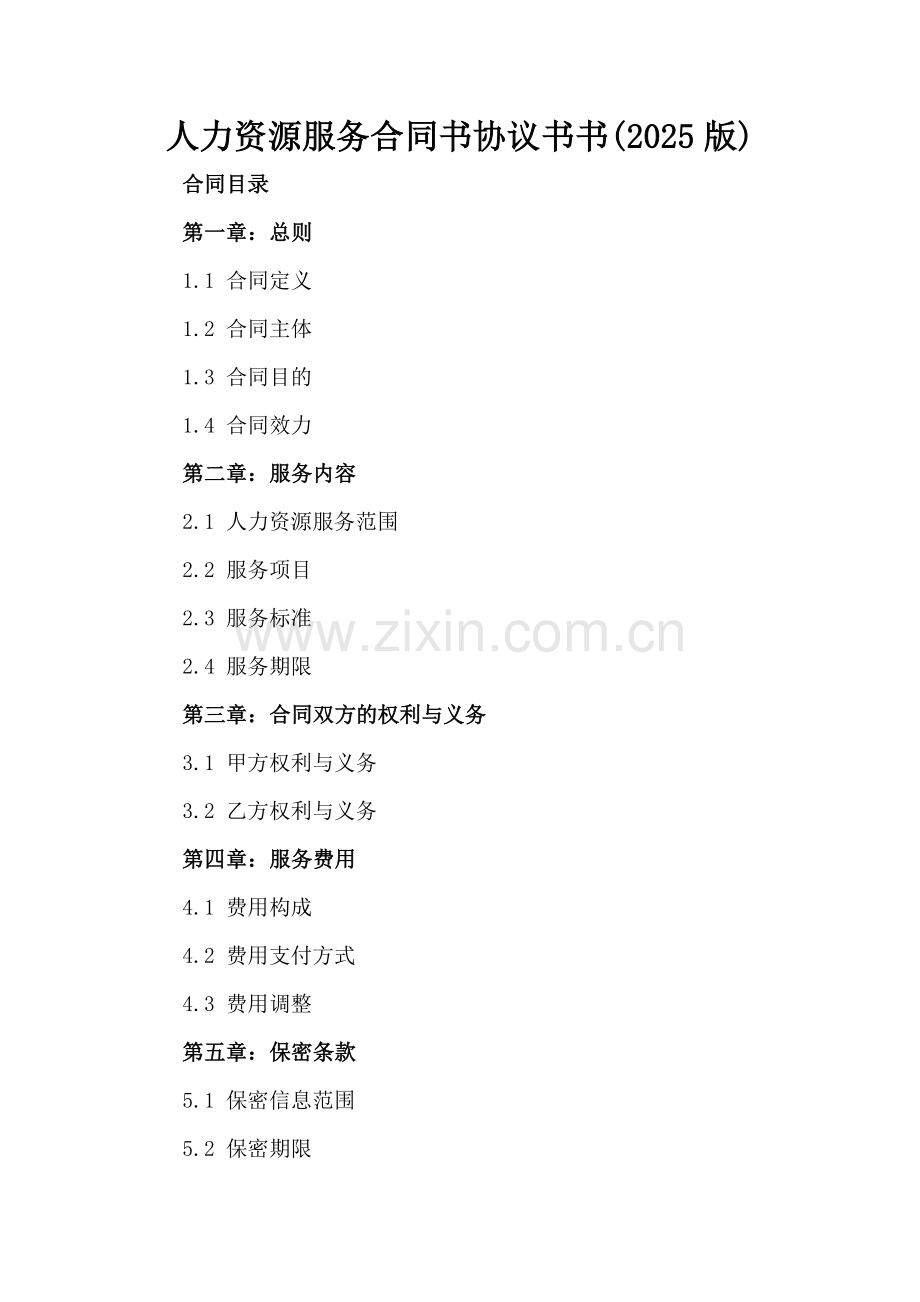 人力资源服务合同书协议书书(2025版)

合同目录

第一章：总则

1.1 合同定义

1.2 合同主体

1.3 合同目的

1.4 合同效力

第二章：服务内容

2.1 人力资源服务范围

2.2 服务项目

2.3 服务标准

2.4 服务期限

第三章：合同双方的权利与义务

3.1 甲方权利与义务

3.2 乙方权利与义务

第四章：服务费用

4.1 费用构成

4.2 费用支付方式

4.3 费用调整

第五章：保密条款

5.1 保密信息范围

5.2 保密期限

www.zixin.com.cn